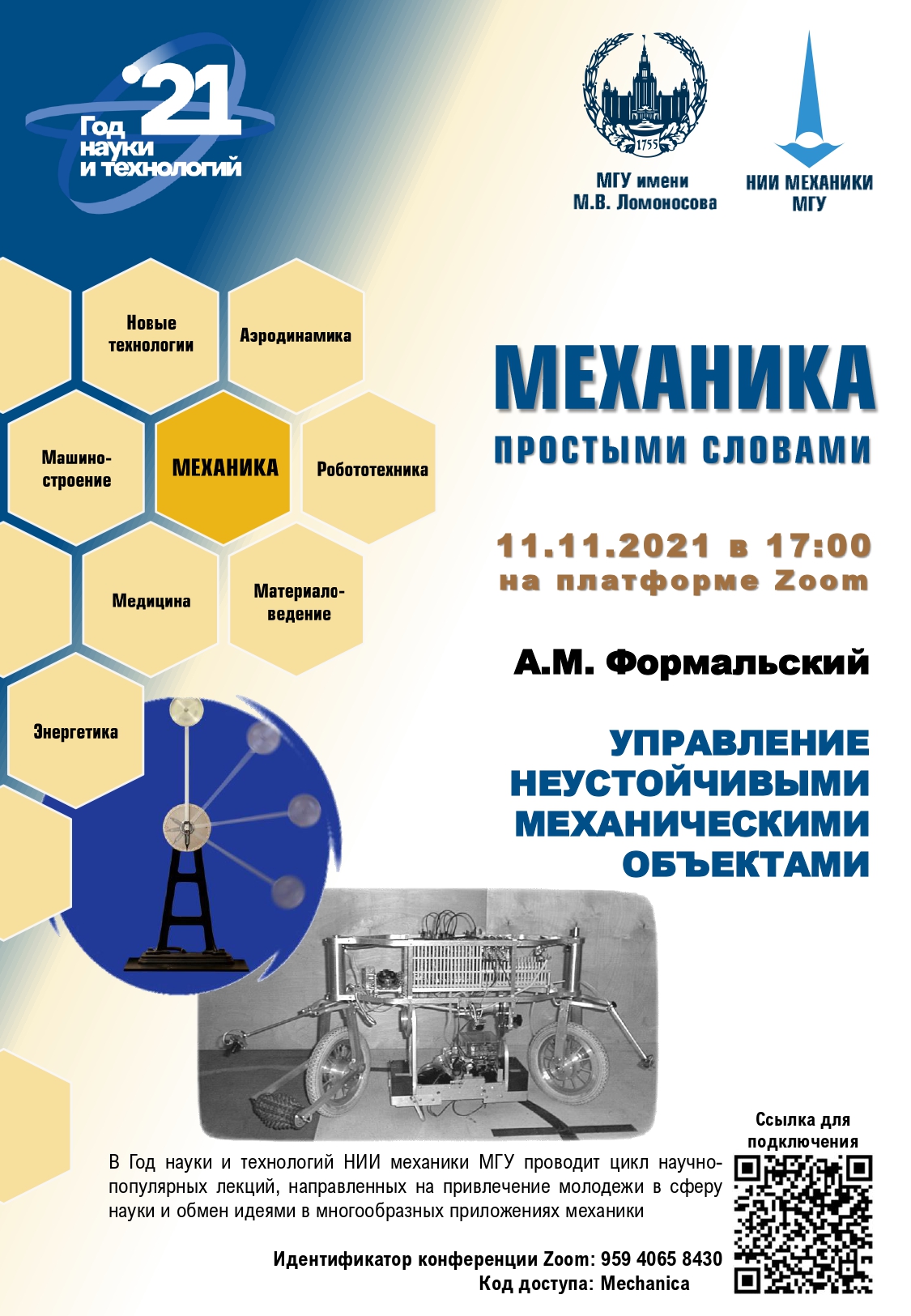 '21
Год
науки
и технологий

1755

МГУ имени
М.В. Ломоносова

НИИ МЕХАНИКИ
МГУ

Новые
технологии

Аэродинамика

Машино-
строение

МЕХАНИКА

Робототехника

Медицина

Материало-
ведение

Энергетика

МЕХАНИКА
ПРОСТЫМИ СЛОВАМИ

11.11.2021 в 17:00
на платформе Zoom

А.М. Формальский

УПРАВЛЕНИЕ
НЕУСТОЙЧИВЫМИ
МЕХАНИЧЕСКИМИ
ОБЪЕКТАМИ

Ссылка для
подключения

В Год науки и технологий НИИ механики МГУ проводит цикл научно-популярных лекций, направленных на привлечение молодежи в сферу науки и обмен идеями в многообразных приложениях механики

Идентификатор конференции Zoom: 959 4065 8430
Код доступа: Mechanica